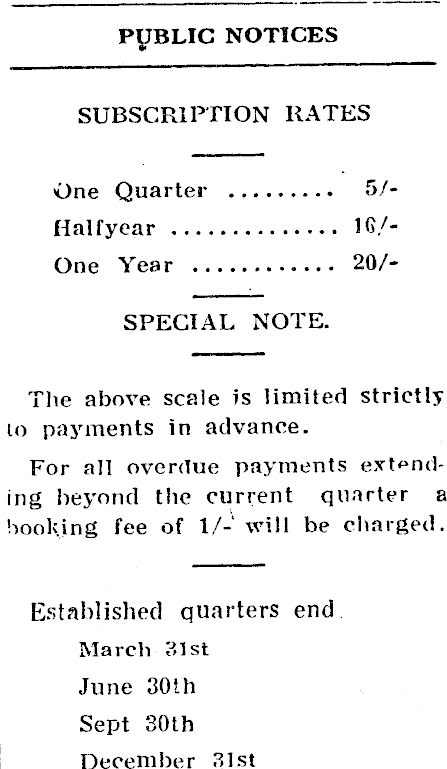 PUBLIC NOTICES

SUBSCRIPTION RATES

One Quarter 5/-
Halfyear 16/-
One Year 20/-

SPECIAL NOTE.

The above scale is limited strictly to payments in advance.

For all overdue payments extending beyond the current quarter a booking fee of 1/- will be charged.

Established quarters end
March 31st
June 30th
Sept 30th
December 31st